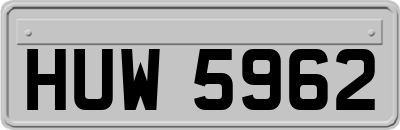 HUW 5962